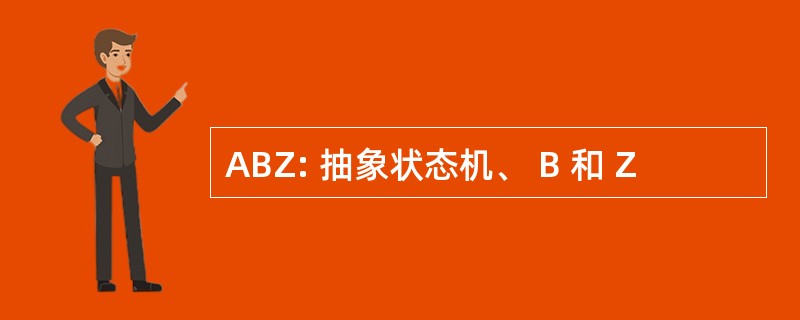 ABZ: 抽象状态机、 B 和 Z